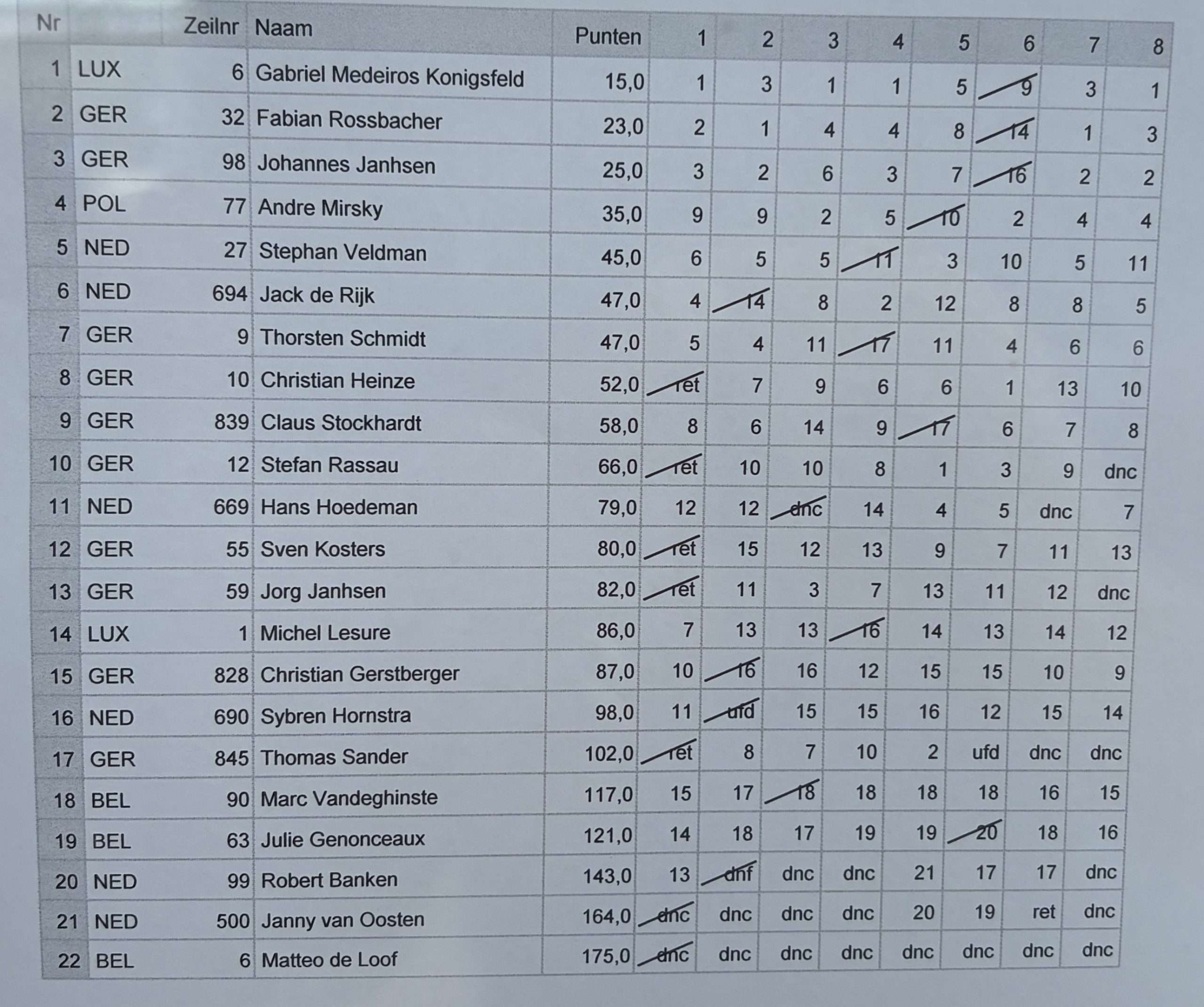 | Nr | | Zeilnr | Naam | Punten | 1 | 2 | 3 | 4 | 5 | 6 | 7 | 8 |
|---|---|---|---|---|---|---|---|---|---|---|---|---|
| 1 | LUX | 6 | Gabriel Medeiros Konigsfeld | 15,0 | 1 | 3 | 1 | 1 | 5 | 9 | 3 | 1 |
| 2 | GER | 32 | Fabian Rossbacher | 23,0 | 2 | 1 | 4 | 4 | 8 | 14 | 1 | 3 |
| 3 | GER | 98 | Johannes Janhsen | 25,0 | 3 | 2 | 6 | 3 | 7 | 16 | 2 | 2 |
| 4 | POL | 77 | Andre Mirsky | 35,0 | 9 | 9 | 2 | 5 | 10 | 2 | 4 | 4 |
| 5 | NED | 27 | Stephan Veldman | 45,0 | 6 | 5 | 5 | 11 | 3 | 10 | 5 | 11 |
| 6 | NED | 694 | Jack de Rijk | 47,0 | 4 | 14 | 8 | 2 | 12 | 8 | 8 | 5 |
| 7 | GER | 9 | Thorsten Schmidt | 47,0 | 5 | 4 | 11 | 17 | 11 | 4 | 6 | 6 |
| 8 | GER | 10 | Christian Heinze | 52,0 | ret | 7 | 9 | 6 | 6 | 1 | 13 | 10 |
| 9 | GER | 839 | Claus Stockhardt | 58,0 | 8 | 6 | 14 | 9 | 17 | 6 | 7 | 8 |
| 10 | GER | 12 | Stefan Rassau | 66,0 | ret | 10 | 10 | 8 | 1 | 3 | 9 | dnc |
| 11 | NED | 669 | Hans Hoedeman | 79,0 | 12 | 12 | dnc | 14 | 4 | 5 | dnc | 7 |
| 12 | GER | 55 | Sven Kosters | 80,0 | ret | 15 | 12 | 13 | 9 | 7 | 11 | 13 |
| 13 | GER | 59 | Jorg Janhsen | 82,0 | ret | 11 | 3 | 7 | 13 | 11 | 12 | dnc |
| 14 | LUX | 1 | Michel Lesure | 86,0 | 7 | 13 | 13 | 16 | 14 | 13 | 14 | 12 |
| 15 | GER | 828 | Christian Gerstberger | 87,0 | 10 | 16 | 16 | 12 | 15 | 15 | 10 | 9 |
| 16 | NED | 690 | Sybren Hornstra | 98,0 | 11 | ufd | 15 | 15 | 16 | 12 | 15 | 14 |
| 17 | GER | 845 | Thomas Sander | 102,0 | ret | 8 | 7 | 10 | 2 | ufd | dnc | dnc |
| 18 | BEL | 90 | Marc Vandeghinste | 117,0 | 15 | 17 | 18 | 18 | 18 | 18 | 16 | 15 |
| 19 | BEL | 63 | Julie Genonceaux | 121,0 | 14 | 18 | 17 | 19 | 19 | 20 | 18 | 16 |
| 20 | NED | 99 | Robert Banken | 143,0 | 13 | dnf | dnc | dnc | 21 | 17 | 17 | dnc |
| 21 | NED | 500 | Janny van Oosten | 164,0 | dnc | dnc | dnc | dnc | 20 | 19 | ret | dnc |
| 22 | BEL | 6 | Matteo de Loof | 175,0 | dnc | dnc | dnc | dnc | dnc | dnc | dnc | dnc |